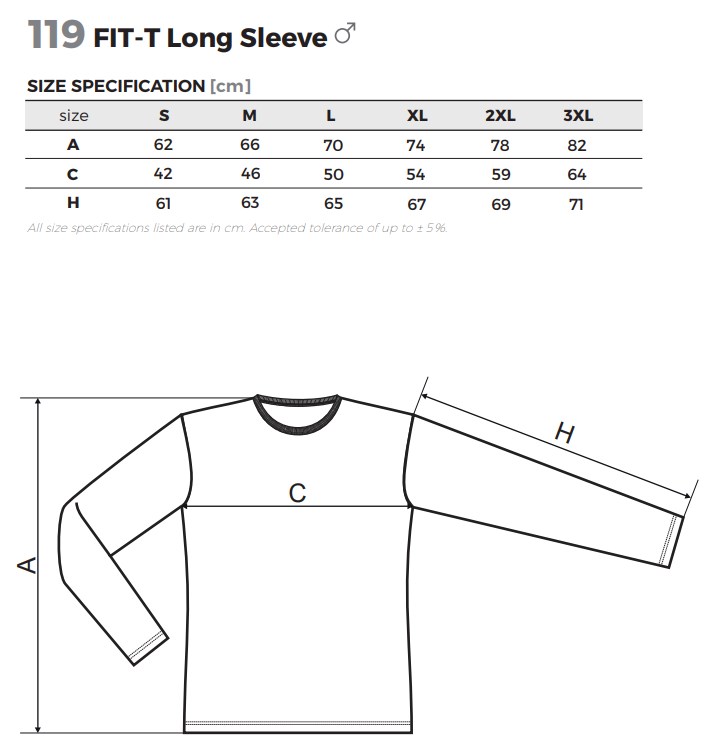 119 FIT-T Long Sleeve ♂

SIZE SPECIFICATION [cm]

| size | S | M | L | XL | 2XL | 3XL |
|---|---|---|---|---|---|---|
| A | 62 | 66 | 70 | 74 | 78 | 82 |
| C | 42 | 46 | 50 | 54 | 59 | 64 |
| H | 61 | 63 | 65 | 67 | 69 | 71 |

All size specifications listed are in cm. Accepted tolerance of up to ± 5%.

H

C

A